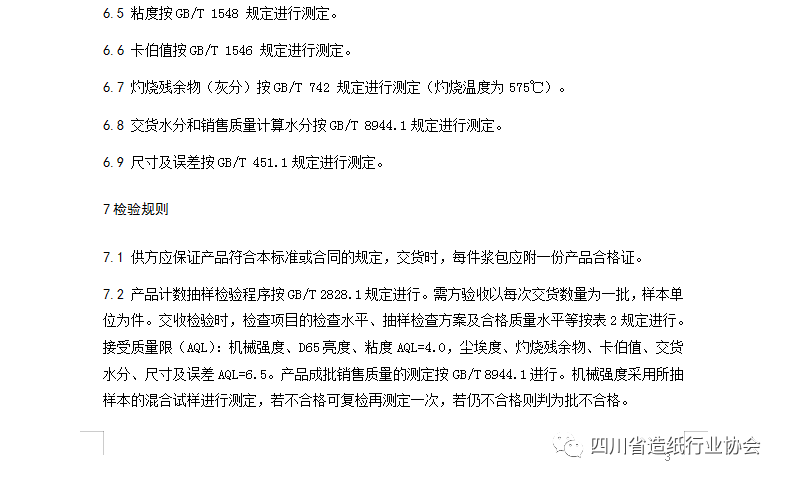 6.5 粘度按 GB/T 1548 规定进行测定。

6.6 卡伯值按 GB/T 1546 规定进行测定。

6.7 灼烧残余物（灰分）按 GB/T 742 规定进行测定（灼烧温度为 575℃）。

6.8 交货水分和销售质量计算水分按 GB/T 8944.1 规定进行测定。

6.9 尺寸及误差按 GB/T 451.1 规定进行测定。

7 检验规则

7.1 供方应保证产品符合本标准或合同的规定，交货时，每件浆包应附一份产品合格证。

7.2 产品计数抽样检验程序按 GB/T 2828.1 规定进行。需方验收以每次交货数量为一批，样本单位为件。交收检验时，检查项目的检查水平、抽样检查方案及合格质量水平等按表 2 规定进行。接受质量限（AQL）：机械强度、D65 亮度、粘度 AQL=4.0，尘埃度、灼烧残余物、卡伯值、交货水分、尺寸及误差 AQL=6.5。产品成批销售质量的测定按 GB/T 8944.1 进行。机械强度采用所抽样本的混合试样进行测定，若不合格可复检再测定一次，若仍不合格则判为批不合格。

四川省造纸行业协会